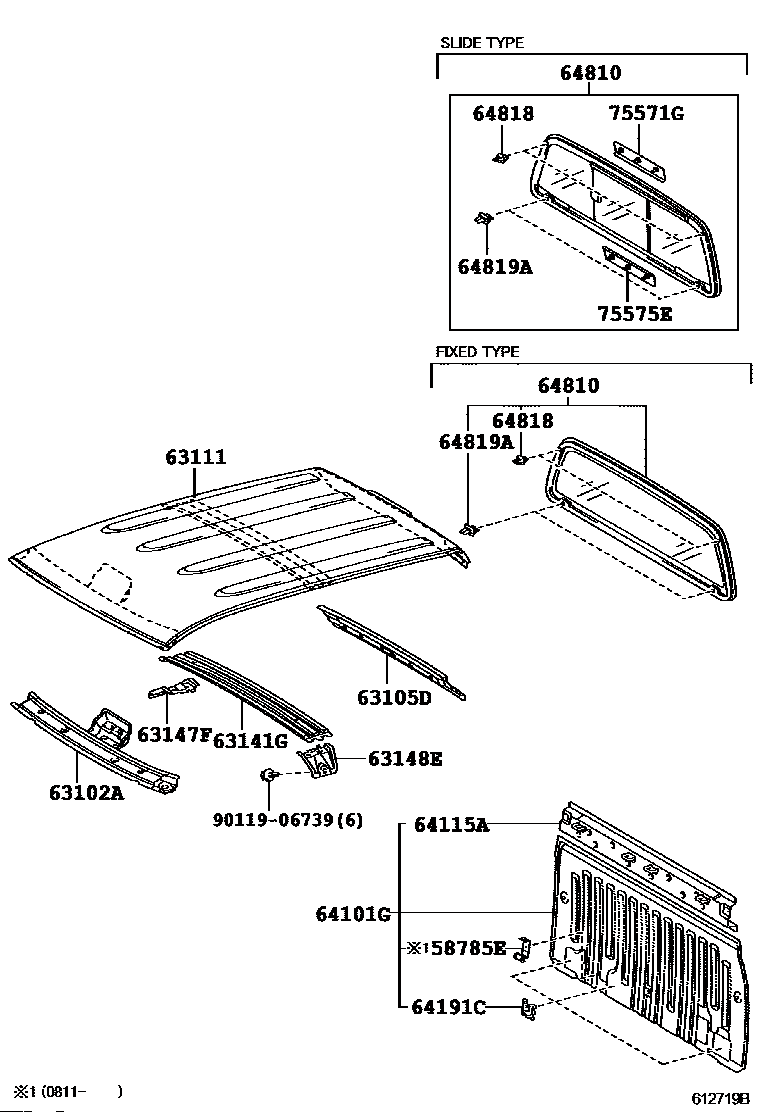 SLIDE TYPE

64810

64818

75571G

64819A

75575E

FIXED TYPE

64810

64818

64819A

63111

63105D

63147F

63141G

63148E

63102A

90119-06739(6)

64115A

64101G

※1 58785E

64191C

※1 (0811-  )

612719B